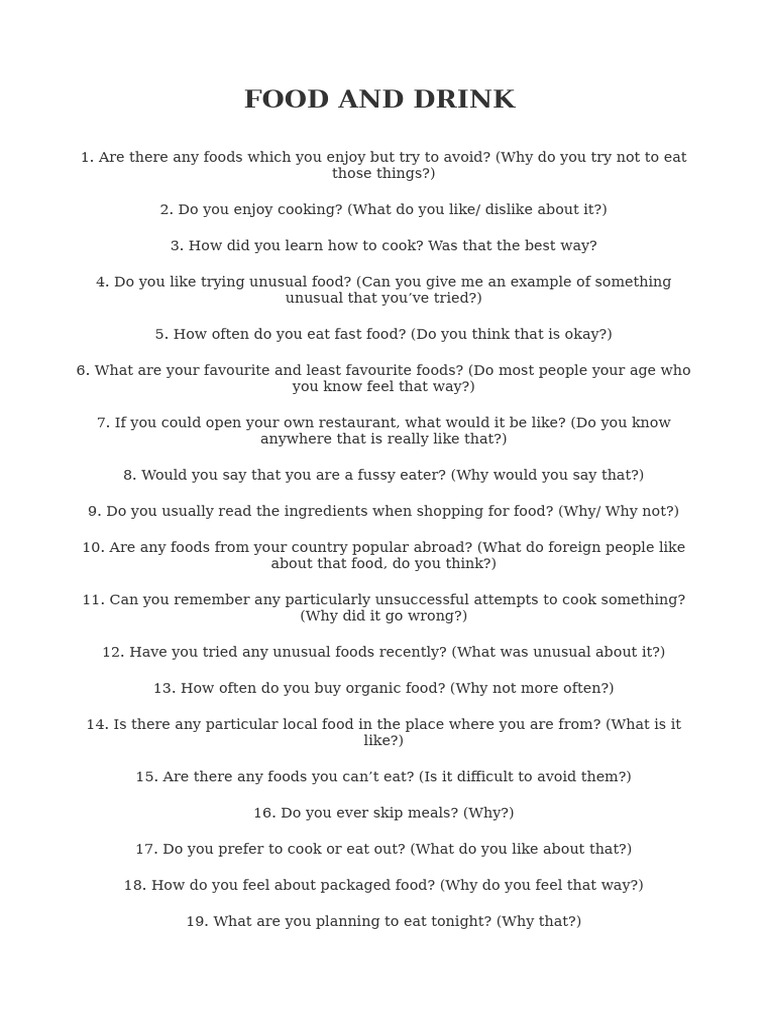 FOOD AND DRINK

1. Are there any foods which you enjoy but try to avoid? (Why do you try not to eat those things?)

2. Do you enjoy cooking? (What do you like/ dislike about it?)

3. How did you learn how to cook? Was that the best way?

4. Do you like trying unusual food? (Can you give me an example of something unusual that you've tried?)

5. How often do you eat fast food? (Do you think that is okay?)

6. What are your favourite and least favourite foods? (Do most people your age who you know feel that way?)

7. If you could open your own restaurant, what would it be like? (Do you know anywhere that is really like that?)

8. Would you say that you are a fussy eater? (Why would you say that?)

9. Do you usually read the ingredients when shopping for food? (Why/ Why not?)

10. Are any foods from your country popular abroad? (What do foreign people like about that food, do you think?)

11. Can you remember any particularly unsuccessful attempts to cook something? (Why did it go wrong?)

12. Have you tried any unusual foods recently? (What was unusual about it?)

13. How often do you buy organic food? (Why not more often?)

14. Is there any particular local food in the place where you are from? (What is it like?)

15. Are there any foods you can't eat? (Is it difficult to avoid them?)

16. Do you ever skip meals? (Why?)

17. Do you prefer to cook or eat out? (What do you like about that?)

18. How do you feel about packaged food? (Why do you feel that way?)

19. What are you planning to eat tonight? (Why that?)